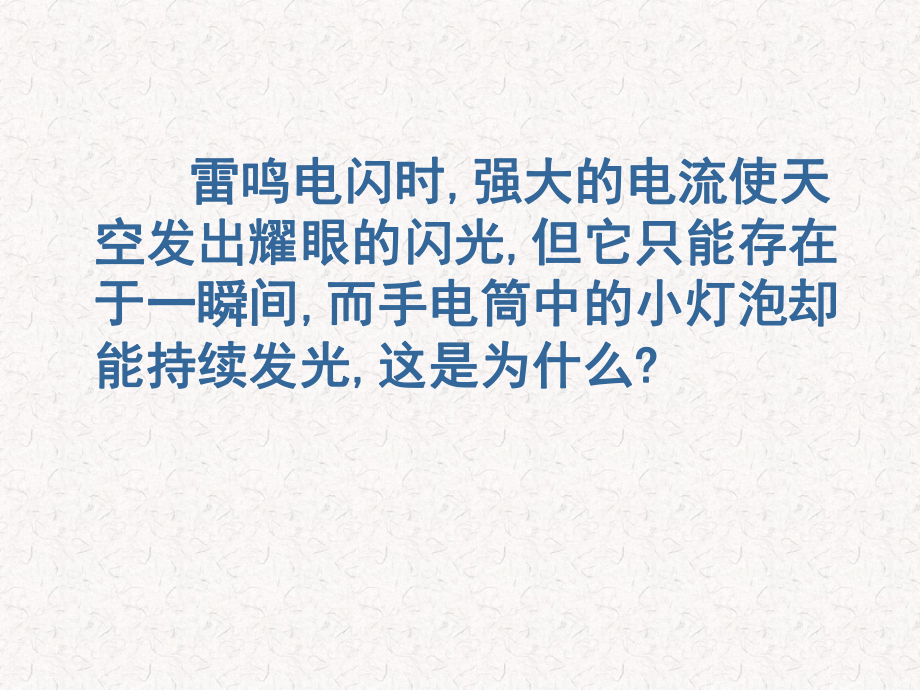 雷鸣电闪时, 强大的电流使天空发出耀眼的闪光, 但它只能存在于一瞬间, 而手电筒中的小灯泡却能持续发光, 这是为什么?